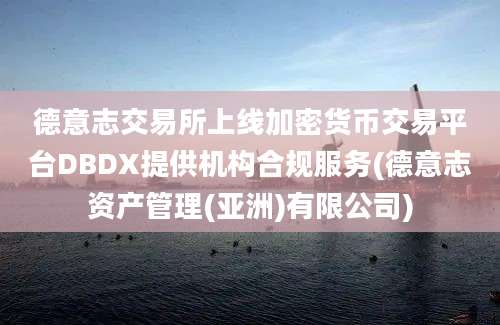 德意志交易所上线加密货币交易平台DBDX提供机构合规服务(德意志资产管理(亚洲)有限公司)